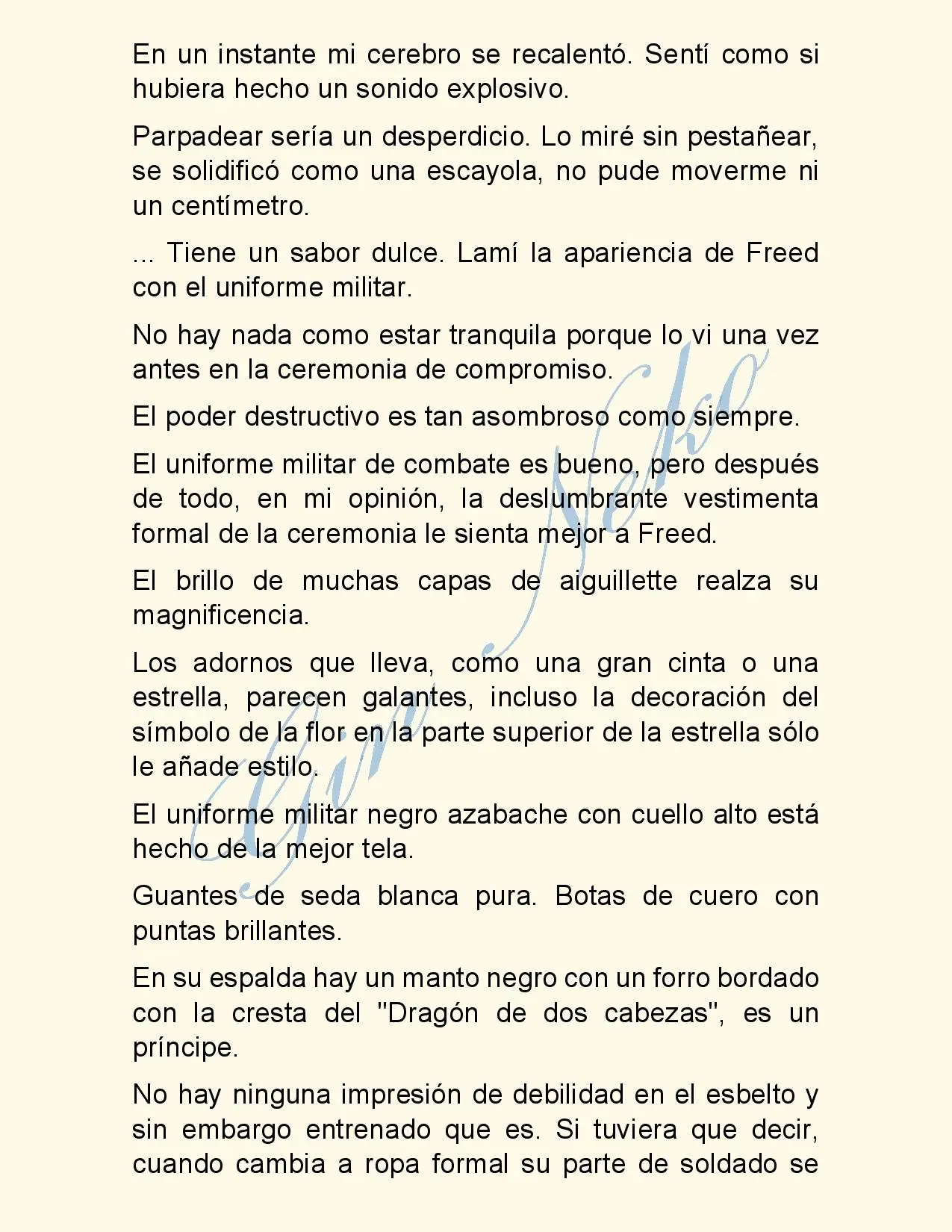 En un instante mi cerebro se recalentó. Sentí como si hubiera hecho un sonido explosivo.

Parpadear sería un desperdicio. Lo miré sin pestañear, se solidificó como una escayola, no pude moverme ni un centímetro.

... Tiene un sabor dulce. Lamí la apariencia de Freed con el uniforme militar.

No hay nada como estar tranquila porque lo vi una vez antes en la ceremonia de compromiso.

El poder destructivo es tan asombroso como siempre.

El uniforme militar de combate es bueno, pero después de todo, en mi opinión, la deslumbrante vestimenta formal de la ceremonia le sienta mejor a Freed.

El brillo de muchas capas de aiguillette realza su magnificencia.

Los adornos que lleva, como una gran cinta o una estrella, parecen galantes, incluso la decoración del símbolo de la flor en la parte superior de la estrella sólo le añade estilo.

El uniforme militar negro azabache con cuello alto está hecho de la mejor tela.

Guantes de seda blanca pura. Botas de cuero con puntas brillantes.

En su espalda hay un manto negro con un forro bordado con la cresta del "Dragón de dos cabezas", es un príncipe.

No hay ninguna impresión de debilidad en el esbelto y sin embargo entrenado que es. Si tuviera que decir, cuando cambia a ropa formal su parte de soldado se

Gin Neko